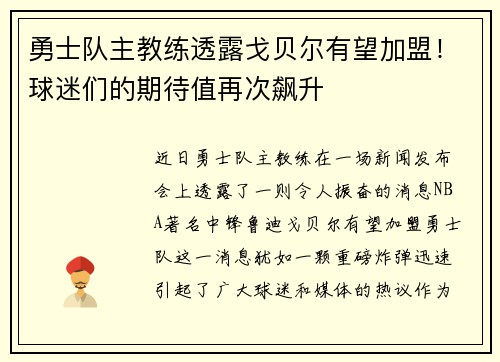 勇士队主教练透露戈贝尔有望加盟！球迷们的期待值再次飙升

近日勇士队主教练在一场新闻发布会上透露了一则令人振奋的消息NBA著名中锋鲁迪戈贝尔有望加盟勇士队这一消息犹如一颗重磅炸弹迅速引起了广大球迷和媒体的热议作为